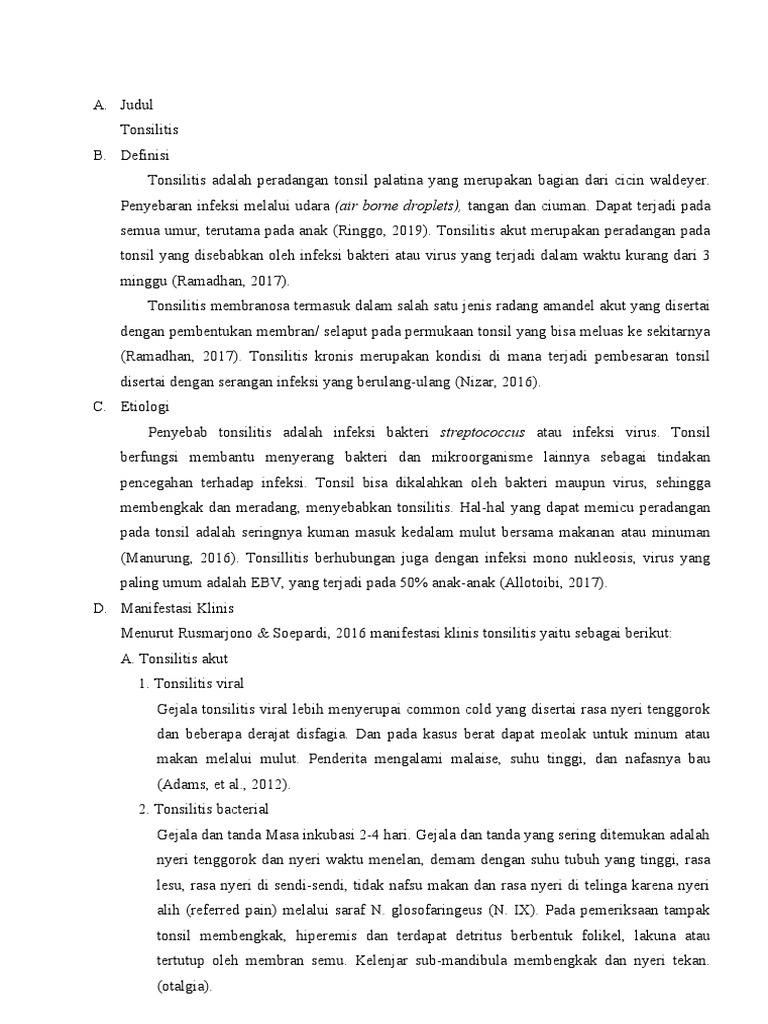 A. Judul
Tonsilitis
B. Definisi
Tonsilitis adalah peradangan tonsil palatina yang merupakan bagian dari cicin waldeyer. Penyebaran infeksi melalui udara (air borne droplets), tangan dan ciuman. Dapat terjadi pada semua umur, terutama pada anak (Ringgo, 2019). Tonsilitis akut merupakan peradangan pada tonsil yang disebabkan oleh infeksi bakteri atau virus yang terjadi dalam waktu kurang dari 3 minggu (Ramadhan, 2017).
Tonsilitis membranosa termasuk dalam salah satu jenis radang amandel akut yang disertai dengan pembentukan membran/ selaput pada permukaan tonsil yang bisa meluas ke sekitarnya (Ramadhan, 2017). Tonsilitis kronis merupakan kondisi di mana terjadi pembesaran tonsil disertai dengan serangan infeksi yang berulang-ulang (Nizar, 2016).
C. Etiologi
Penyebab tonsilitis adalah infeksi bakteri streptococcus atau infeksi virus. Tonsil berfungsi membantu menyerang bakteri dan mikroorganisme lainnya sebagai tindakan pencegahan terhadap infeksi. Tonsil bisa dikalahkan oleh bakteri maupun virus, sehingga membengkak dan meradang, menyebabkan tonsilitis. Hal-hal yang dapat memicu peradangan pada tonsil adalah seringnya kuman masuk kedalam mulut bersama makanan atau minuman (Manurung, 2016). Tonsillitis berhubungan juga dengan infeksi mono nukleosis, virus yang paling umum adalah EBV, yang terjadi pada 50% anak-anak (Allotoibi, 2017).
D. Manifestasi Klinis
Menurut Rusmarjono & Soepardi, 2016 manifestasi klinis tonsilitis yaitu sebagai berikut:
A. Tonsilitis akut
1. Tonsilitis viral
Gejala tonsilitis viral lebih menyerupai common cold yang disertai rasa nyeri tenggorok dan beberapa derajat disfagia. Dan pada kasus berat dapat meolak untuk minum atau makan melalui mulut. Penderita mengalami malaise, suhu tinggi, dan nafasnya bau (Adams, et al., 2012).
2. Tonsilitis bacterial
Gejala dan tanda Masa inkubasi 2-4 hari. Gejala dan tanda yang sering ditemukan adalah nyeri tenggorok dan nyeri waktu menelan, demam dengan suhu tubuh yang tinggi, rasa lesu, rasa nyeri di sendi-sendi, tidak nafsu makan dan rasa nyeri di telinga karena nyeri alih (referred pain) melalui saraf N. glosofaringeus (N. IX). Pada pemeriksaan tampak tonsil membengkak, hiperemis dan terdapat detritus berbentuk folikel, lakuna atau tertutup oleh membran semu. Kelenjar sub-mandibula membengkak dan nyeri tekan. (otalgia).